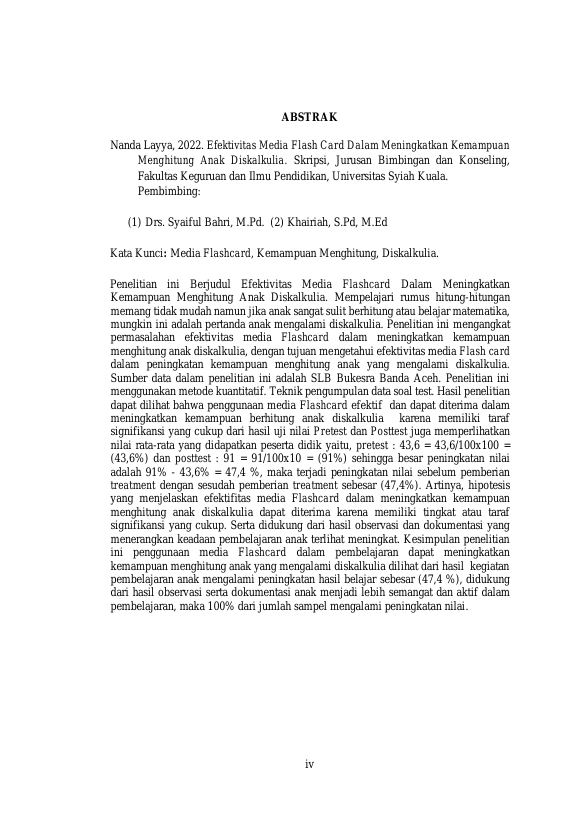 ABSTRAK

Nanda Layya, 2022. Efektivitas Media Flash Card Dalam Meningkatkan Kemampuan Menghitung Anak Diskalkulia. Skripsi, Jurusan Bimbingan dan Konseling, Fakultas Keguruan dan Ilmu Pendidikan, Universitas Syiah Kuala. Pembimbing:

(1) Drs. Syaiful Bahri, M.Pd. (2) Khairiah, S.Pd, M.Ed

Kata Kunci: Media Flashcard, Kemampuan Menghitung, Diskalkulia.

Penelitian ini Berjudul Efektivitas Media Flashcard Dalam Meningkatkan Kemampuan Menghitung Anak Diskalkulia. Mempelajari rumus hitung-hitungan memang tidak mudah namun jika anak sangat sulit berhitung atau belajar matematika, mungkin ini adalah pertanda anak mengalami diskalkulia. Penelitian ini mengangkat permasalahan efektivitas media Flashcard dalam meningkatkan kemampuan menghitung anak diskalkulia, dengan tujuan mengetahui efektivitas media Flash card dalam peningkatan kemampuan menghitung anak yang mengalami diskalkulia. Sumber data dalam penelitian ini adalah SLB Bukesra Banda Aceh. Penelitian ini menggunakan metode kuantitatif. Teknik pengumpulan data soal test. Hasil penelitian dapat dilihat bahwa penggunaan media Flashcard efektif dan dapat diterima dalam meningkatkan kemampuan berhitung anak diskalkulia karena memiliki taraf signifikansi yang cukup dari hasil uji nilai Pretest dan Posttest juga memperlihatkan nilai rata-rata yang didapatkan peserta didik yaitu, pretest : 43,6 = 43,6/100x100 = (43,6%) dan posttest : 91 = 91/100x10 = (91%) sehingga besar peningkatan nilai adalah 91% - 43,6% = 47,4 %, maka terjadi peningkatan nilai sebelum pemberian treatment dengan sesudah pemberian treatment sebesar (47,4%). Artinya, hipotesis yang menjelaskan efektifitas media Flashcard dalam meningkatkan kemampuan menghitung anak diskalkulia dapat diterima karena memiliki tingkat atau taraf signifikansi yang cukup. Serta didukung dari hasil observasi dan dokumentasi yang menerangkan keadaan pembelajaran anak terlihat meningkat. Kesimpulan penelitian ini penggunaan media Flashcard dalam pembelajaran dapat meningkatkan kemampuan menghitung anak yang mengalami diskalkulia dilihat dari hasil kegiatan pembelajaran anak mengalami peningkatan hasil belajar sebesar (47,4 %), didukung dari hasil observasi serta dokumentasi anak menjadi lebih semangat dan aktif dalam pembelajaran, maka 100% dari jumlah sampel mengalami peningkatan nilai.

iv